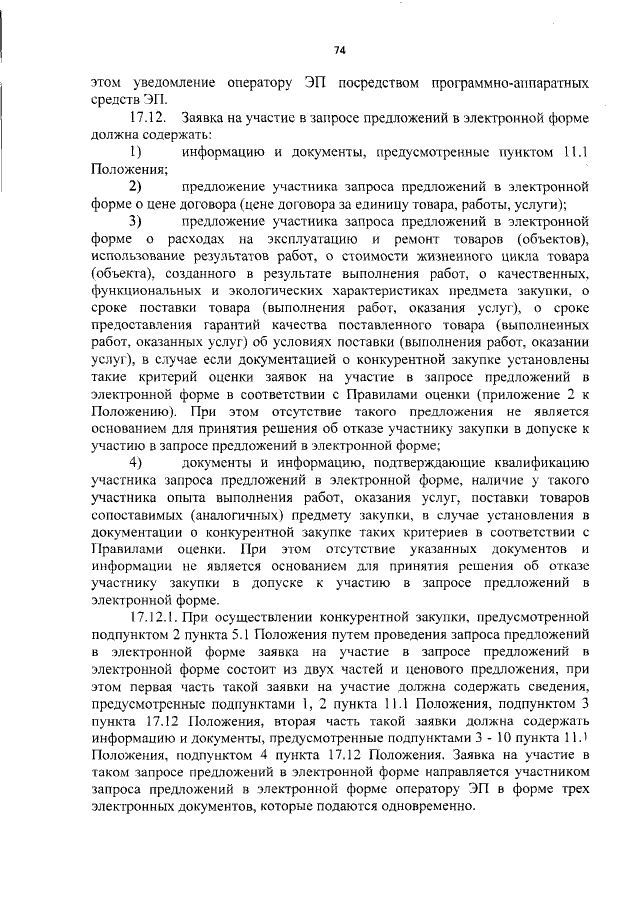 74

этом уведомление оператору ЭП посредством программно-аппаратных средств ЭП.

17.12. Заявка на участие в запросе предложений в электронной форме должна содержать:

1) информацию и документы, предусмотренные пунктом 11.1 Положения;

2) предложение участника запроса предложений в электронной форме о цене договора (цене договора за единицу товара, работы, услуги);

3) предложение участника запроса предложений в электронной форме о расходах на эксплуатацию и ремонт товаров (объектов), использование результатов работ, о стоимости жизненного цикла товара (объекта), созданного в результате выполнения работ, о качественных, функциональных и экологических характеристиках предмета закупки, о сроке поставки товара (выполнения работ, оказания услуг), о сроке предоставления гарантий качества поставленного товара (выполненных работ, оказанных услуг) об условиях поставки (выполнения работ, оказании услуг), в случае если документацией о конкурентной закупке установлены такие критерий оценки заявок на участие в запросе предложений в электронной форме в соответствии с Правилами оценки (приложение 2 к Положению). При этом отсутствие такого предложения не является основанием для принятия решения об отказе участнику закупки в допуске к участию в запросе предложений в электронной форме;

4) документы и информацию, подтверждающие квалификацию участника запроса предложений в электронной форме, наличие у такого участника опыта выполнения работ, оказания услуг, поставки товаров сопоставимых (аналогичных) предмету закупки, в случае установления в документации о конкурентной закупке таких критериев в соответствии с Правилами оценки. При этом отсутствие указанных документов и информации не является основанием для принятия решения об отказе участнику закупки в допуске к участию в запросе предложений в электронной форме.

17.12.1. При осуществлении конкурентной закупки, предусмотренной подпунктом 2 пункта 5.1 Положения путем проведения запроса предложений в электронной форме заявка на участие в запросе предложений в электронной форме состоит из двух частей и ценового предложения, при этом первая часть такой заявки на участие должна содержать сведения, предусмотренные подпунктами 1, 2 пункта 11.1 Положения, подпунктом 3 пункта 17.12 Положения, вторая часть такой заявки должна содержать информацию и документы, предусмотренные подпунктами 3 - 10 пункта 11.1 Положения, подпунктом 4 пункта 17.12 Положения. Заявка на участие в таком запросе предложений в электронной форме направляется участником запроса предложений в электронной форме оператору ЭП в форме трех электронных документов, которые подаются одновременно.